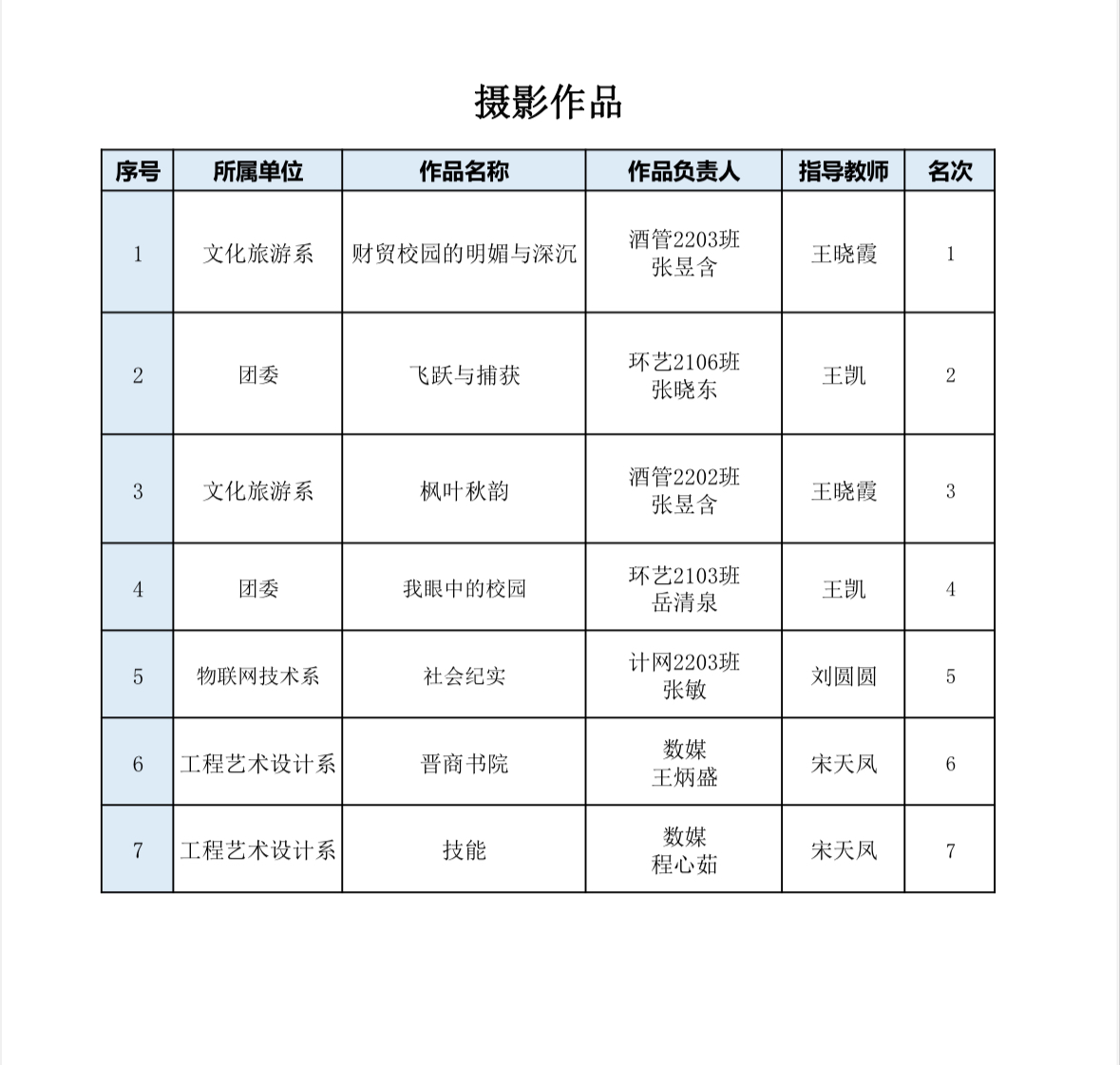 摄影作品

| 序号 | 所属单位 | 作品名称 | 作品负责人 | 指导教师 | 名次 |
|---|---|---|---|---|---|
| 1 | 文化旅游系 | 财贸校园的明媚与深沉 | 酒管2203班 张昱含 | 王晓霞 | 1 |
| 2 | 团委 | 飞跃与捕获 | 环艺2106班 张晓东 | 王凯 | 2 |
| 3 | 文化旅游系 | 枫叶秋韵 | 酒管2202班 张昱含 | 王晓霞 | 3 |
| 4 | 团委 | 我眼中的校园 | 环艺2103班 岳清泉 | 王凯 | 4 |
| 5 | 物联网技术系 | 社会纪实 | 计网2203班 张敏 | 刘圆圆 | 5 |
| 6 | 工程艺术设计系 | 晋商书院 | 数媒 王炳盛 | 宋天凤 | 6 |
| 7 | 工程艺术设计系 | 技能 | 数媒 程心茹 | 宋天凤 | 7 |